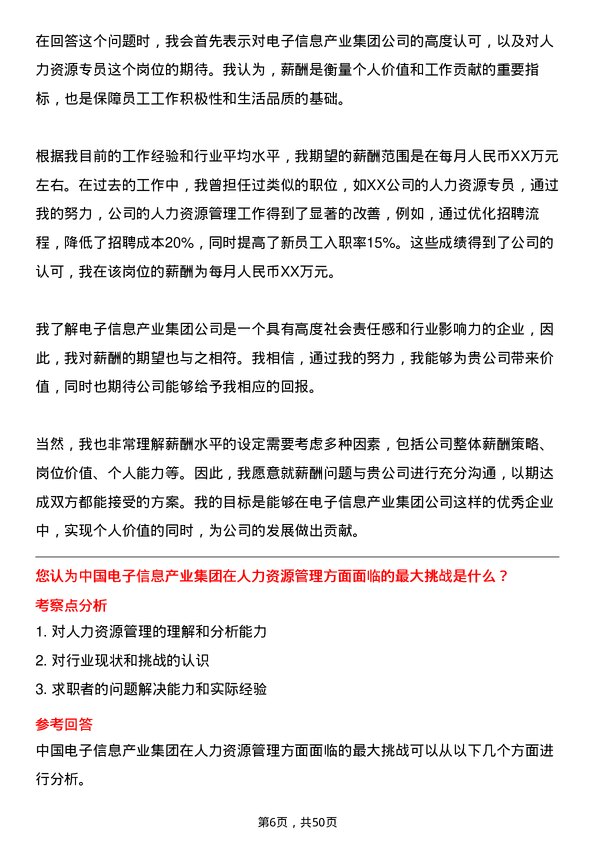 在回答这个问题时，我会首先表示对电子信息产业集团公司的高度认可，以及对人力资源专员这个岗位的期待。我认为，薪酬是衡量个人价值和工作贡献的重要指标，也是保障员工工作积极性和生活品质的基础。

根据我目前的工作经验和行业平均水平，我期望的薪酬范围是在每月人民币XX万元左右。在过去的工作中，我曾担任过类似的职位，如XX公司的人力资源专员，通过我的努力，公司的人力资源管理工作得到了显著的改善，例如，通过优化招聘流程，降低了招聘成本20%，同时提高了新员工入职率15%。这些成绩得到了公司的认可，我在该岗位的薪酬为每月人民币XX万元。

我了解电子信息产业集团公司是一个具有高度社会责任感和行业影响力的企业，因此，我对薪酬的期望也与之相符。我相信，通过我的努力，我能够为贵公司带来价值，同时也期待公司能够给予我相应的回报。

当然，我也非常理解薪酬水平的设定需要考虑多种因素，包括公司整体薪酬策略、岗位价值、个人能力等。因此，我愿意就薪酬问题与贵公司进行充分沟通，以期达成双方都能接受的方案。我的目标是能够在电子信息产业集团公司这样的优秀企业中，实现个人价值的同时，为公司的发展做出贡献。

您认为中国电子信息产业集团在人力资源管理方面面临的最大挑战是什么？

考察点分析

1. 对人力资源管理的理解和分析能力

2. 对行业现状和挑战的认识

3. 求职者的问题解决能力和实际经验

参考回答

中国电子信息产业集团在人力资源管理方面面临的最大挑战可以从以下几个方面进行分析。

第6页，共50页